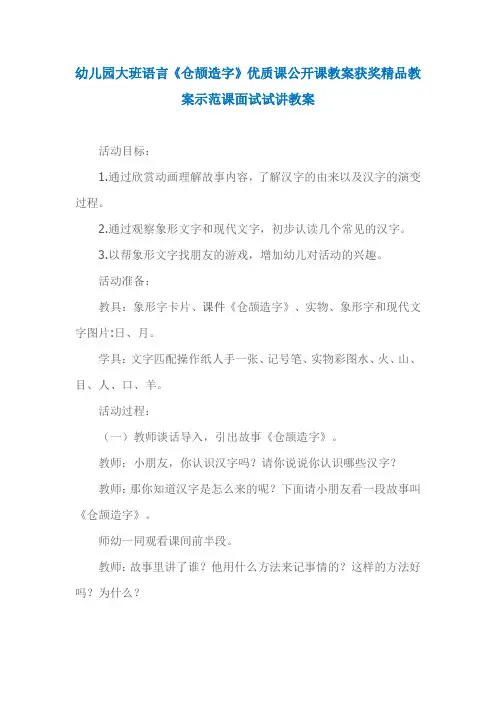 幼儿园大班语言《仓颉造字》优质课公开课教案获奖精品教案示范课面试试讲教案

活动目标：

1.通过欣赏动画理解故事内容，了解汉字的由来以及汉字的演变过程。

2.通过观察象形文字和现代文字，初步认读几个常见的汉字。

3.以帮象形文字找朋友的游戏，增加幼儿对活动的兴趣。

活动准备：

教具：象形字卡片、课件《仓颉造字》、实物、象形字和现代文字图片:日、月。

学具：文字匹配操作纸人手一张、记号笔、实物彩图水、火、山、目、人、口、羊。

活动过程：

（一）教师谈话导入，引出故事《仓颉造字》。

教师：小朋友，你认识汉字吗？请你说说你认识哪些汉字？

教师：那你知道汉字是怎么来的呢？下面请小朋友看一段故事叫《仓颉造字》。

师幼一同观看课间前半段。

教师：故事里讲了谁？他用什么方法来记事情的？这样的方法好吗？为什么？